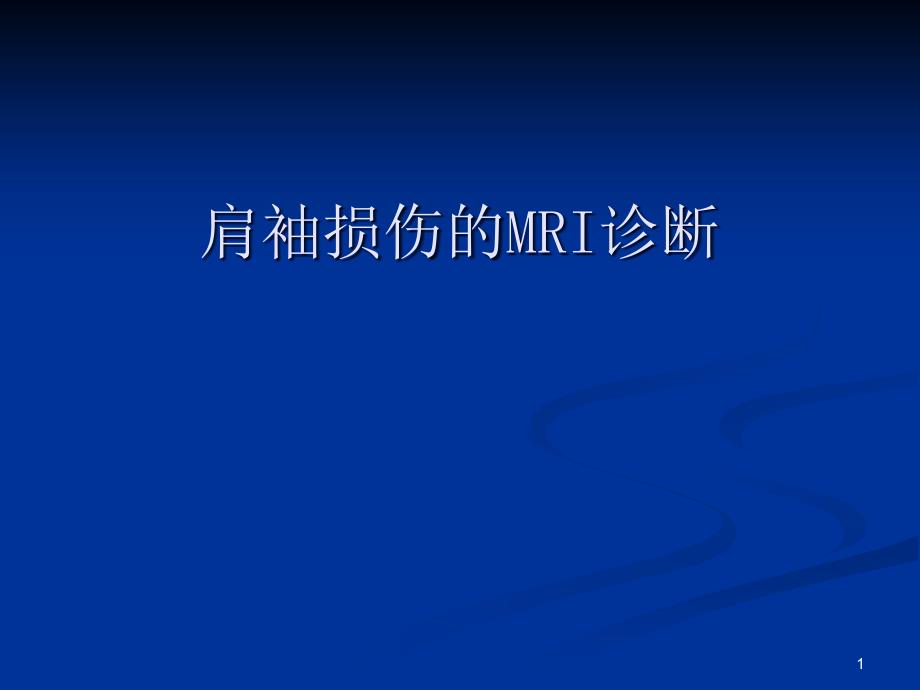 肩袖损伤的MRI诊断

1